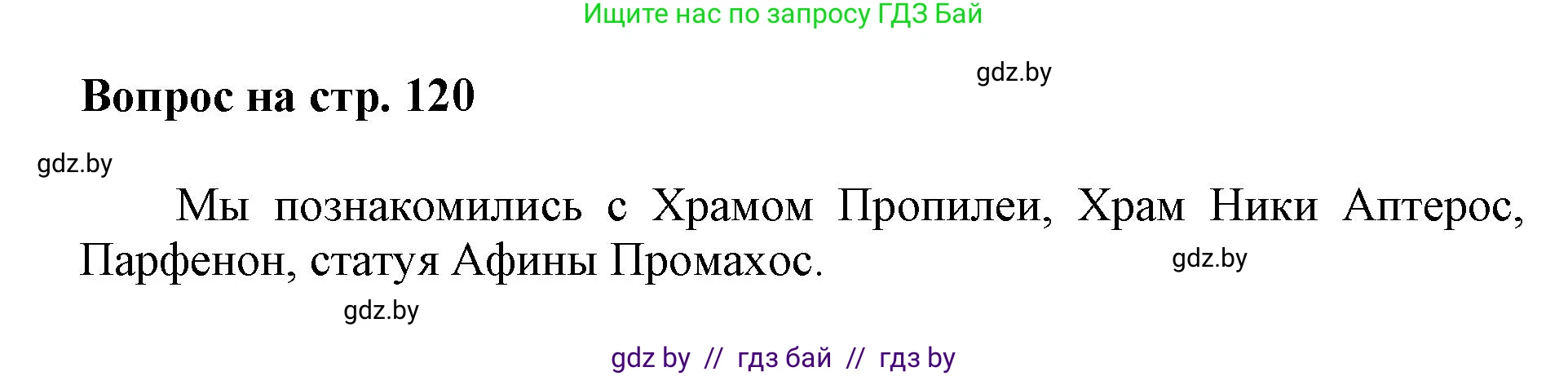 Ищите нас по запросу ГДЗ Бай

gdz.by

Вопрос на стр. 120

gdz.by

Мы познакомились с Храмом Пропилеи, Храм Ники Аптерос, Парфенон, статуя Афины Промахос.

gdz.by

gdz.by

gdz by // гдз бай // гдз by